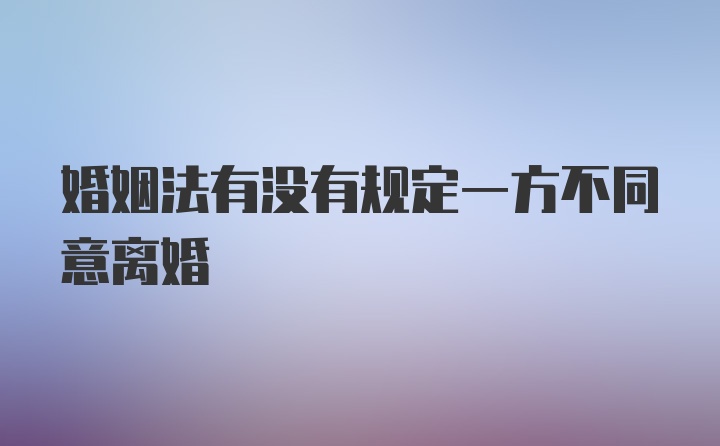 婚姻法有没有规定一方不同意离婚